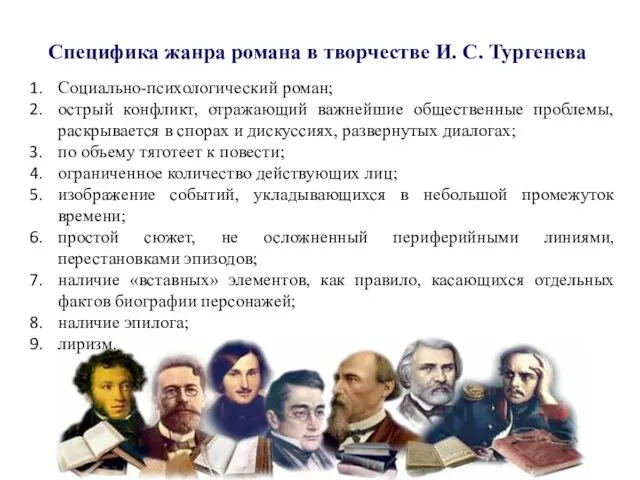 Специфика жанра романа в творчестве И. С. Тургенева

1. Социально-психологический роман;
2. острый конфликт, отражающий важнейшие общественные проблемы, раскрывается в спорах и дискуссиях, развернутых диалогах;
3. по объему тяготеет к повести;
4. ограниченное количество действующих лиц;
5. изображение событий, укладывающихся в небольшой промежуток времени;
6. простой сюжет, не осложненный периферийными линиями, перестановками эпизодов;
7. наличие «вставных» элементов, как правило, касающихся отдельных фактов биографии персонажей;
8. наличие эпилога;
9. лиризм.